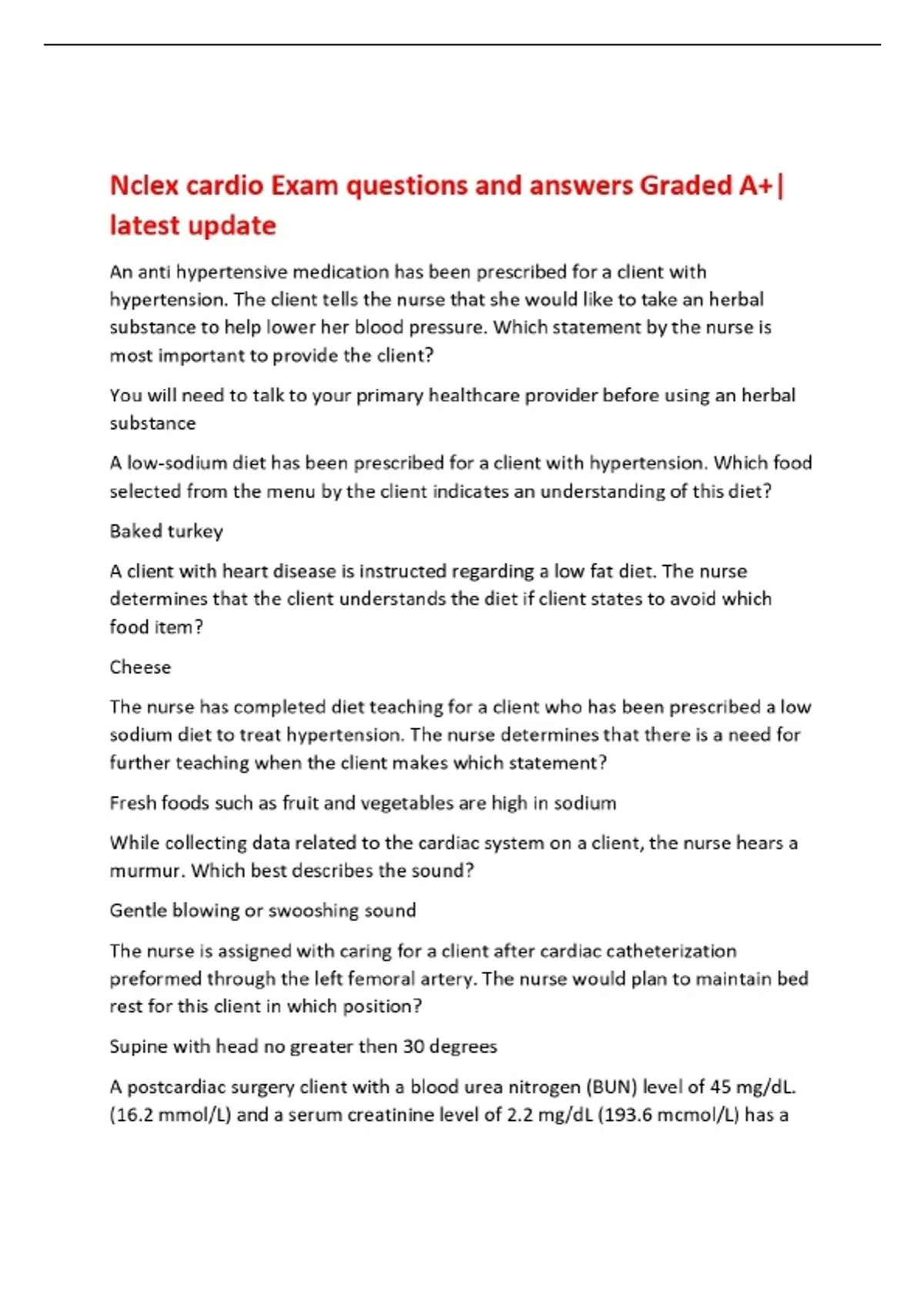 Nclex cardio Exam questions and answers Graded A+| latest update

An anti hypertensive medication has been prescribed for a client with hypertension. The client tells the nurse that she would like to take an herbal substance to help lower her blood pressure. Which statement by the nurse is most important to provide the client?

You will need to talk to your primary healthcare provider before using an herbal substance

A low-sodium diet has been prescribed for a client with hypertension. Which food selected from the menu by the client indicates an understanding of this diet?

Baked turkey

A client with heart disease is instructed regarding a low fat diet. The nurse determines that the client understands the diet if client states to avoid which food item?

Cheese

The nurse has completed diet teaching for a client who has been prescribed a low sodium diet to treat hypertension. The nurse determines that there is a need for further teaching when the client makes which statement?

Fresh foods such as fruit and vegetables are high in sodium

While collecting data related to the cardiac system on a client, the nurse hears a murmur. Which best describes the sound?

Gentle blowing or swooshing sound

The nurse is assigned with caring for a client after cardiac catheterization preformed through the left femoral artery. The nurse would plan to maintain bed rest for this client in which position?

Supine with head no greater then 30 degrees

A postcardiac surgery client with a blood urea nitrogen (BUN) level of 45 mg/dL. (16.2 mmol/L) and a serum creatinine level of 2.2 mg/dL (193.6 mcmol/L) has a